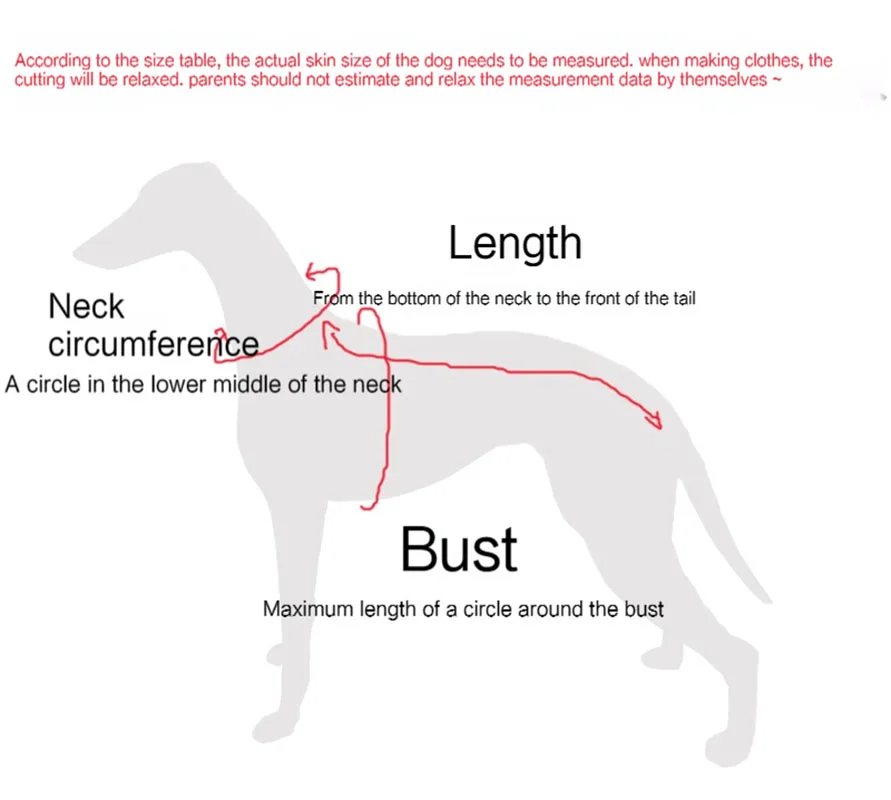 According to the size table, the actual skin size of the dog needs to be measured. when making clothes, the cutting will be relaxed. parents should not estimate and relax the measurement data by themselves ~

Length

From the bottom of the neck to the front of the tail

Neck circumference

A circle in the lower middle of the neck

Bust

Maximum length of a circle around the bust